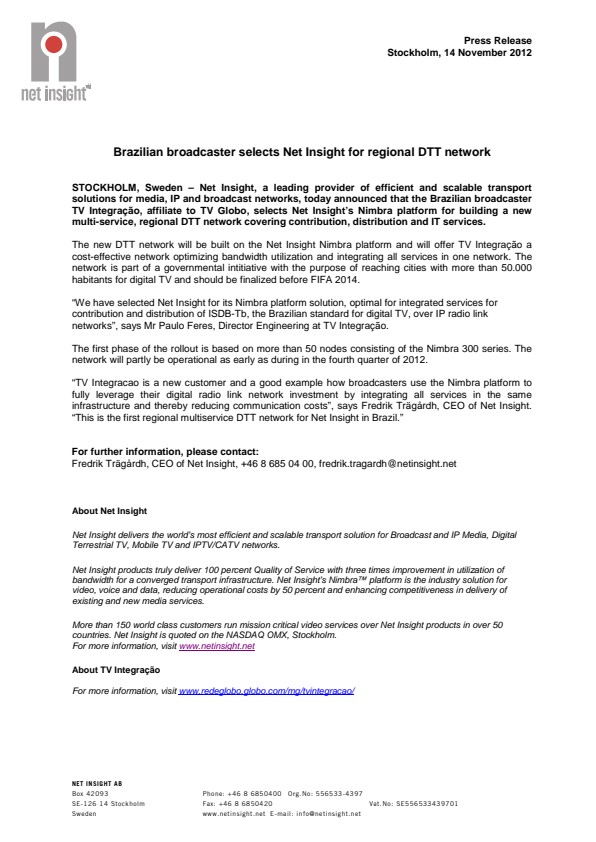 net insight

Press Release
Stockholm, 14 November 2012

Brazilian broadcaster selects Net Insight for regional DTT network

STOCKHOLM, Sweden – Net Insight, a leading provider of efficient and scalable transport solutions for media, IP and broadcast networks, today announced that the Brazilian broadcaster TV Integração, affiliate to TV Globo, selects Net Insight's Nimbra platform for building a new multi-service, regional DTT network covering contribution, distribution and IT services.

The new DTT network will be built on the Net Insight Nimbra platform and will offer TV Integração a cost-effective network optimizing bandwidth utilization and integrating all services in one network. The network is part of a governmental intitiative with the purpose of reaching cities with more than 50.000 habitants for digital TV and should be finalized before FIFA 2014.

"We have selected Net Insight for its Nimbra platform solution, optimal for integrated services for contribution and distribution of ISDB-Tb, the Brazilian standard for digital TV, over IP radio link networks", says Mr Paulo Feres, Director Engineering at TV Integração.

The first phase of the rollout is based on more than 50 nodes consisting of the Nimbra 300 series. The network will partly be operational as early as during in the fourth quarter of 2012.

"TV Integracao is a new customer and a good example how broadcasters use the Nimbra platform to fully leverage their digital radio link network investment by integrating all services in the same infrastructure and thereby reducing communication costs", says Fredrik Trägårdh, CEO of Net Insight. "This is the first regional multiservice DTT network for Net Insight in Brazil."

For further information, please contact:
Fredrik Trägårdh, CEO of Net Insight, +46 8 685 04 00, fredrik.tragardh@netinsight.net

About Net Insight

Net Insight delivers the world's most efficient and scalable transport solution for Broadcast and IP Media, Digital Terrestrial TV, Mobile TV and IPTV/CATV networks.

Net Insight products truly deliver 100 percent Quality of Service with three times improvement in utilization of bandwidth for a converged transport infrastructure. Net Insight's Nimbra™ platform is the industry solution for video, voice and data, reducing operational costs by 50 percent and enhancing competitiveness in delivery of existing and new media services.

More than 150 world class customers run mission critical video services over Net Insight products in over 50 countries. Net Insight is quoted on the NASDAQ OMX, Stockholm.
For more information, visit www.netinsight.net

About TV Integração

For more information, visit www.redeglobo.globo.com/mg/tvintegracao/

NET INSIGHT AB
Box 42093
SE-126 14 Stockholm
Sweden

Phone: +46 8 6850400 Org.No: 556533-4397
Fax: +46 8 6850420
www.netinsight.net E-mail: info@netinsight.net

Vat.No: SE556533439701